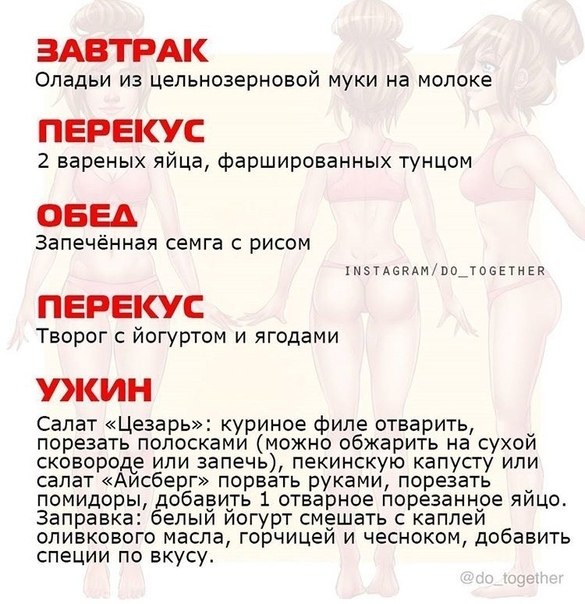 ЗАВТРАК
Оладьи из цельнозерновой муки на молоке

ПЕРЕКУС
2 вареных яйца, фаршированных тунцом

ОБЕД
Запечённая семга с рисом

INSTAGRAM/DO_TOGETHER

ПЕРЕКУС
Творог с йогуртом и ягодами

УЖИН
Салат «Цезарь»: куриное филе отварить, порезать полосками (можно обжарить на сухой сковороде или запечь), пекинскую капусту или салат «Айсберг» порвать руками, порезать помидоры, добавить 1 отварное порезанное яйцо. Заправка: белый йогурт смешать с каплей оливкового масла, горчицей и чесноком, добавить специи по вкусу.

@do_together